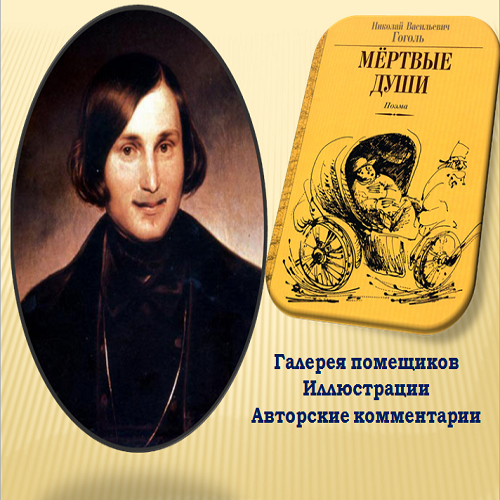 Николай Васильевич
Гоголь

МЁРТВЫЕ
ДУШИ

Поэма

Галерея помещиков
Иллюстрации
Авторские комментарии